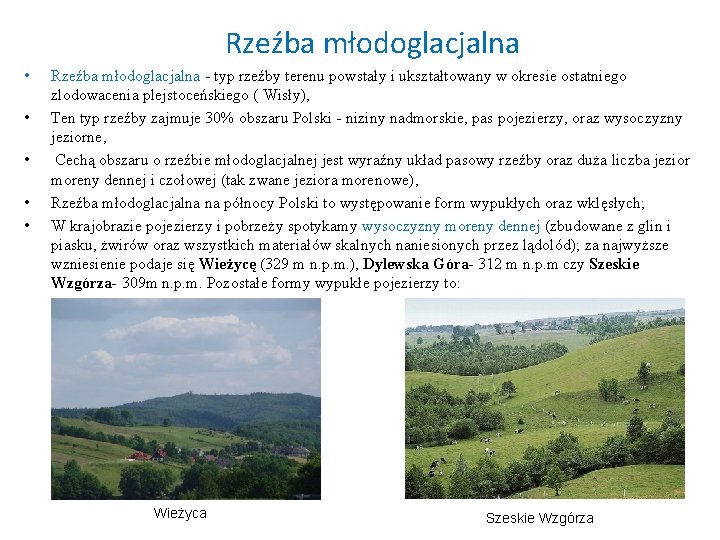 Rzeźba młodoglacjalna

• Rzeźba młodoglacjalna - typ rzeźby terenu powstały i ukształtowany w okresie ostatniego zlodowacenia plejstoceńskiego ( Wisły),
• Ten typ rzeźby zajmuje 30% obszaru Polski - niziny nadmorskie, pas pojezierzy, oraz wysoczyzny jeziorne,
• Cechą obszaru o rzeźbie młodoglacjalnej jest wyraźny układ pasowy rzeźby oraz duża liczba jezior moreny dennej i czołowej (tak zwane jeziora morenowe),
• Rzeźba młodoglacjalna na północy Polski to występowanie form wypukłych oraz wklęsłych;
• W krajobrazie pojezierzy i pobrzeży spotykamy wysoczyzny moreny dennej (zbudowane z glin i piasku, żwirów oraz wszystkich materiałów skalnych naniesionych przez lądolód); za najwyższe wzniesienie podaje się Wieżycę (329 m n.p.m.), Dylewska Góra- 312 m n.p.m czy Szeskie Wzgórza- 309m n.p.m. Pozostałe formy wypukłe pojezierzy to:

Wieżyca

Szeskie Wzgórza